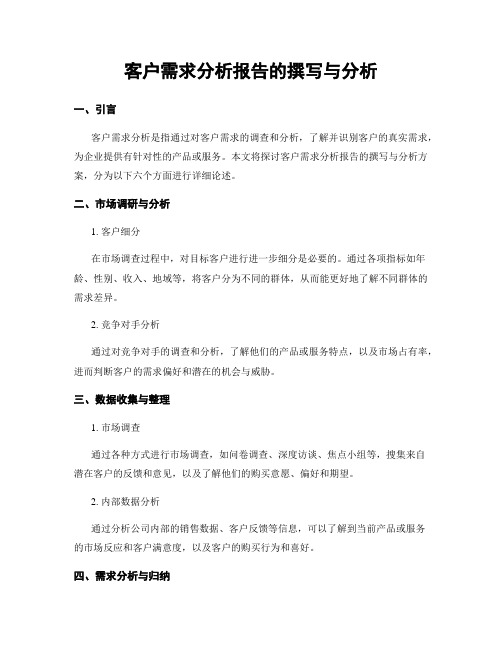 客户需求分析报告的撰写与分析

一、引言

客户需求分析是指通过对客户需求的调查和分析，了解并识别客户的真实需求，为企业提供有针对性的产品或服务。本文将探讨客户需求分析报告的撰写与分析方案，分为以下六个方面进行详细论述。

二、市场调研与分析

1. 客户细分

在市场调查过程中，对目标客户进行进一步细分是必要的。通过各项指标如年龄、性别、收入、地域等，将客户分为不同的群体，从而能更好地了解不同群体的需求差异。

2. 竞争对手分析

通过对竞争对手的调查和分析，了解他们的产品或服务特点，以及市场占有率，进而判断客户的需求偏好和潜在的机会与威胁。

三、数据收集与整理

1. 市场调查

通过各种方式进行市场调查，如问卷调查、深度访谈、焦点小组等，搜集来自潜在客户的反馈和意见，以及了解他们的购买意愿、偏好和期望。

2. 内部数据分析

通过分析公司内部的销售数据、客户反馈等信息，可以了解到当前产品或服务的市场反应和客户满意度，以及客户的购买行为和喜好。

四、需求分析与归纳